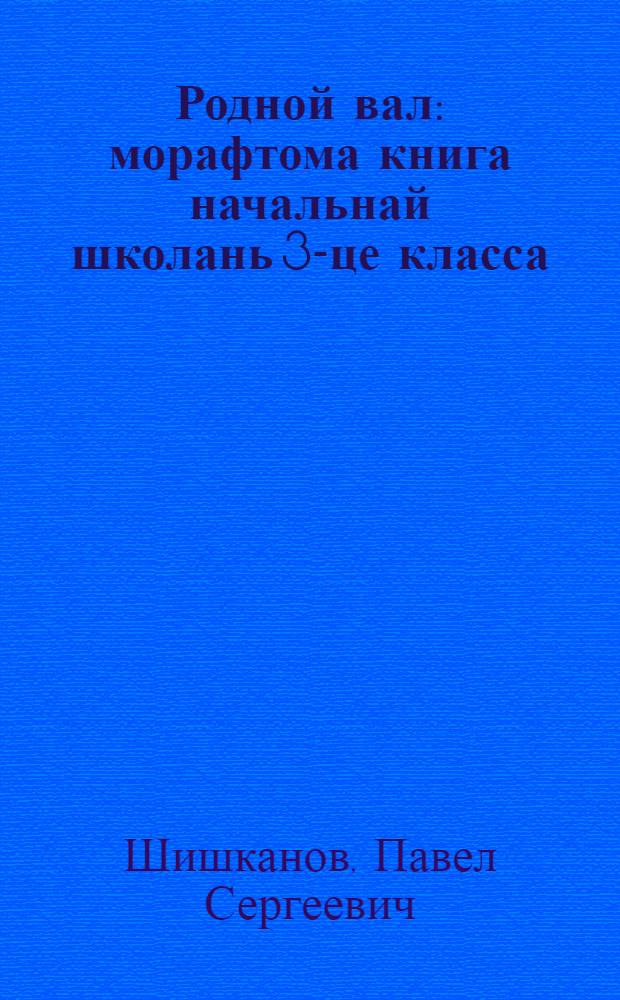 Родной вал: морафтома книга начальнай школань 3-це класса

Шишканов, Павел Сергеевич